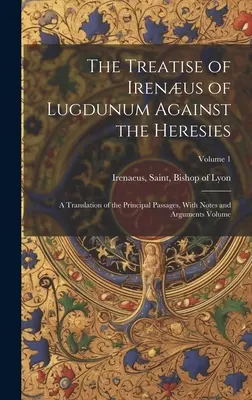 The Treatise of Irenæus of Lugdunum Against the Heresies

Volume 1

Irenaeus, Saint, Bishop of Lyon

A Translation of the Principal Passages, With Notes and Arguments Volume